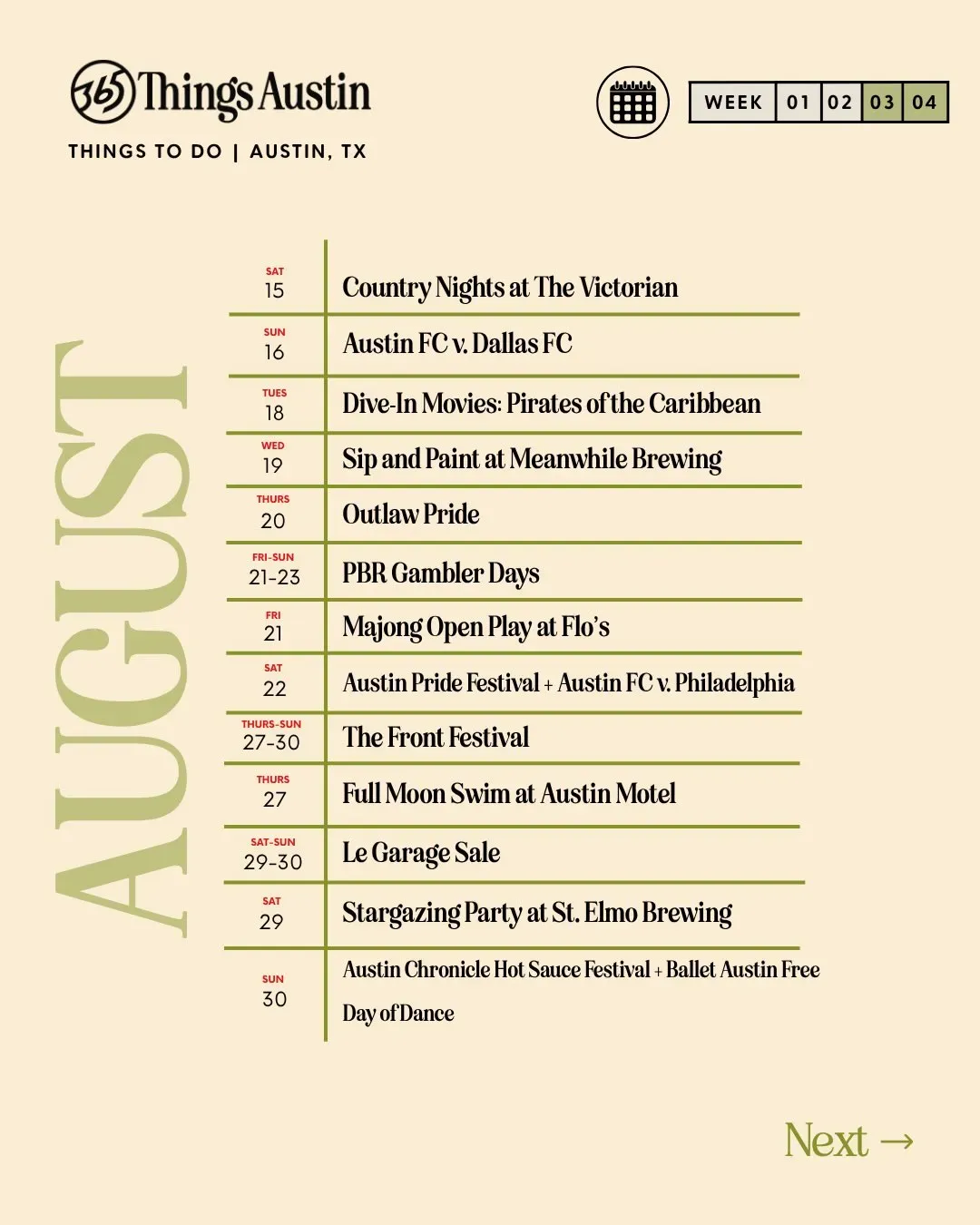 365 Things Austin
THINGS TO DO | AUSTIN, TX

WEEK 01 02 03 04

AUGUST

| | |
|---|---|
| SAT 15 | Country Nights at The Victorian |
| SUN 16 | Austin FC v. Dallas FC |
| TUES 18 | Dive-In Movies: Pirates of the Caribbean |
| WED 19 | Sip and Paint at Meanwhile Brewing |
| THURS 20 | Outlaw Pride |
| FRI-SUN 21-23 | PBR Gambler Days |
| FRI 21 | Majong Open Play at Flo's |
| SAT 22 | Austin Pride Festival + Austin FC v. Philadelphia |
| THURS-SUN 27-30 | The Front Festival |
| THURS 27 | Full Moon Swim at Austin Motel |
| SAT-SUN 29-30 | Le Garage Sale |
| SAT 29 | Stargazing Party at St. Elmo Brewing |
| SUN 30 | Austin Chronicle Hot Sauce Festival + Ballet Austin Free Day of Dance |

Next →